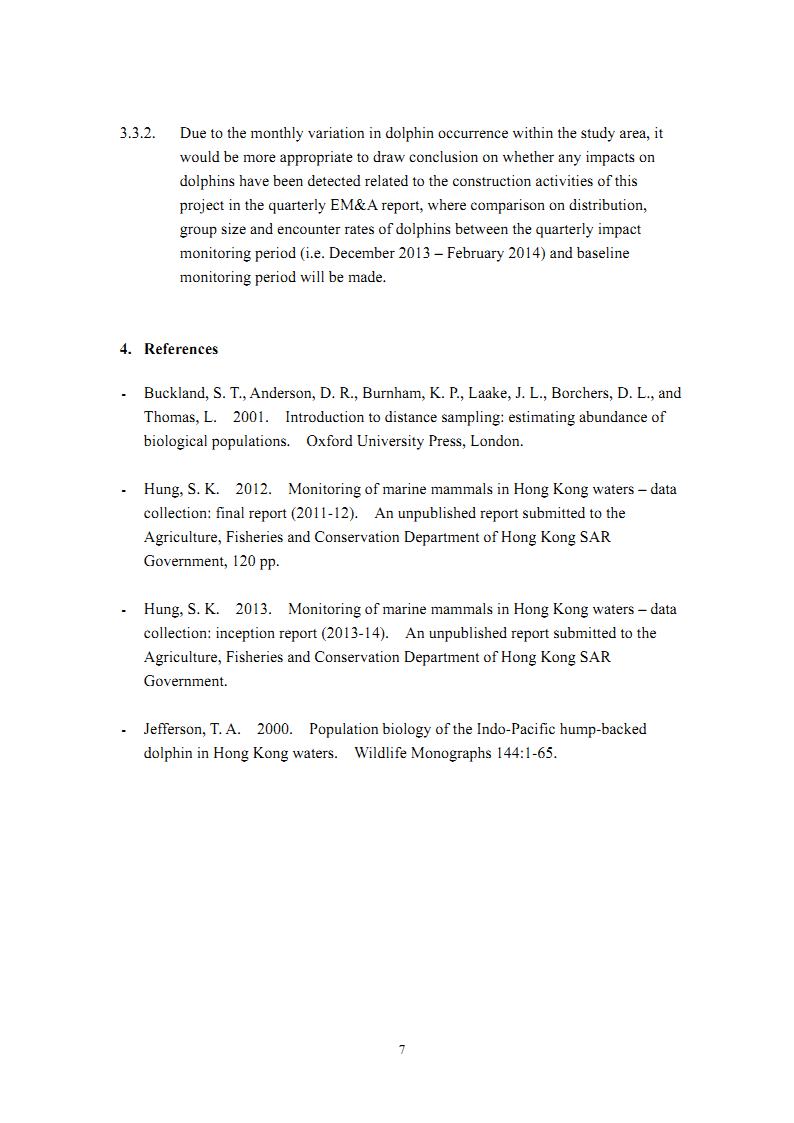 3.3.2. Due to the monthly variation in dolphin occurrence within the study area, it would be more appropriate to draw conclusion on whether any impacts on dolphins have been detected related to the construction activities of this project in the quarterly EM&A report, where comparison on distribution, group size and encounter rates of dolphins between the quarterly impact monitoring period (i.e. December 2013 – February 2014) and baseline monitoring period will be made.

4. References

- Buckland, S. T., Anderson, D. R., Burnham, K. P., Laake, J. L., Borchers, D. L., and Thomas, L. 2001. Introduction to distance sampling: estimating abundance of biological populations. Oxford University Press, London.

- Hung, S. K. 2012. Monitoring of marine mammals in Hong Kong waters – data collection: final report (2011-12). An unpublished report submitted to the Agriculture, Fisheries and Conservation Department of Hong Kong SAR Government, 120 pp.

- Hung, S. K. 2013. Monitoring of marine mammals in Hong Kong waters – data collection: inception report (2013-14). An unpublished report submitted to the Agriculture, Fisheries and Conservation Department of Hong Kong SAR Government.

- Jefferson, T. A. 2000. Population biology of the Indo-Pacific hump-backed dolphin in Hong Kong waters. Wildlife Monographs 144:1-65.

7